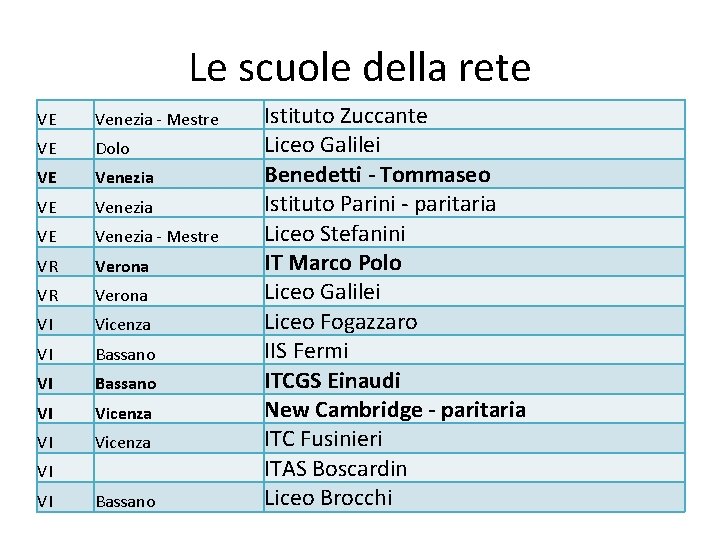 Le scuole della rete

| VE | Venezia - Mestre | Istituto Zuccante |
|---|---|---|
| VE | Dolo | Liceo Galilei |
| VE | Venezia | Benedetti - Tommaseo |
| VE | Venezia | Istituto Parini - paritaria |
| VE | Venezia - Mestre | Liceo Stefanini |
| VR | Verona | IT Marco Polo |
| VR | Verona | Liceo Galilei |
| VI | Vicenza | Liceo Fogazzaro |
| VI | Bassano | IIS Fermi |
| VI | Bassano | ITCGS Einaudi |
| VI | Vicenza | New Cambridge - paritaria |
| VI | Vicenza | ITC Fusinieri |
| VI |  | ITAS Boscardin |
| VI | Bassano | Liceo Brocchi |